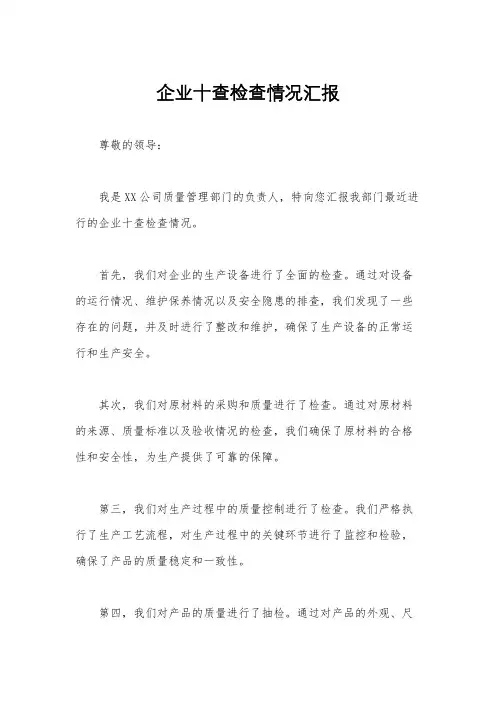 企业十查检查情况汇报

尊敬的领导：

我是XX公司质量管理部门的负责人，特向您汇报我部门最近进行的企业十查检查情况。

首先，我们对企业的生产设备进行了全面的检查。通过对设备的运行情况、维护保养情况以及安全隐患的排查，我们发现了一些存在的问题，并及时进行了整改和维护，确保了生产设备的正常运行和生产安全。

其次，我们对原材料的采购和质量进行了检查。通过对原材料的来源、质量标准以及验收情况的检查，我们确保了原材料的合格性和安全性，为生产提供了可靠的保障。

第三，我们对生产过程中的质量控制进行了检查。我们严格执行了生产工艺流程，对生产过程中的关键环节进行了监控和检验，确保了产品的质量稳定和一致性。

第四，我们对产品的质量进行了抽检。通过对产品的外观、尺